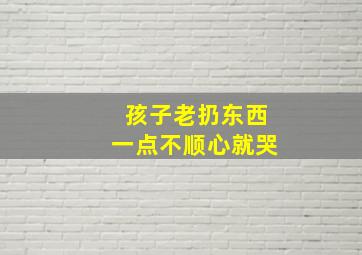 孩子老扔东西
一点不顺心就哭